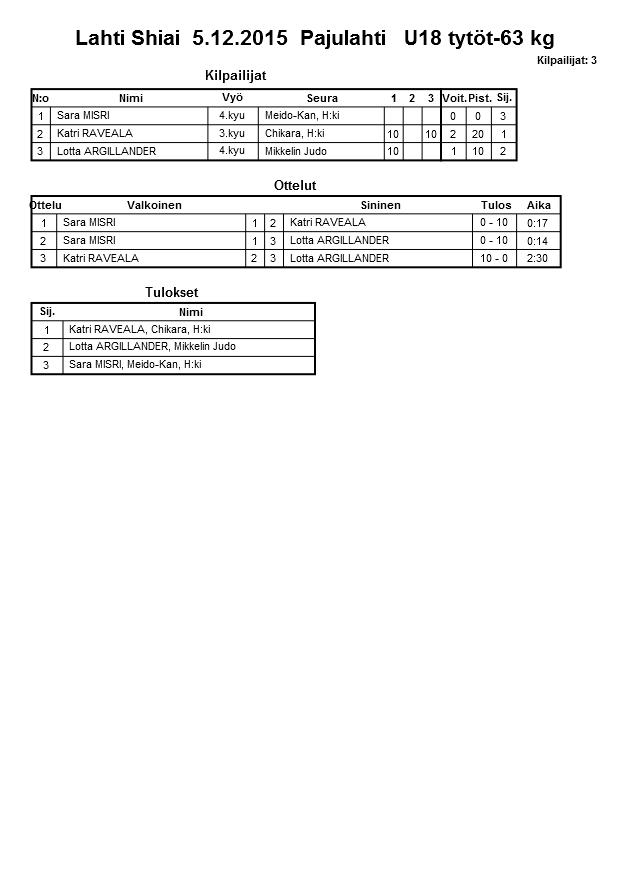 Lahti Shiai 5.12.2015 Pajulahti U18 tytöt-63 kg

Kilpailijat: 3

Kilpailijat

| N:o | Nimi | Vyö | Seura | 1 | 2 | 3 | Voit. | Pist. | Sij. |
|---|---|---|---|---|---|---|---|---|---|
| 1 | Sara MISRI | 4.kyu | Meido-Kan, H:ki | | | | 0 | 0 | 3 |
| 2 | Katri RAVEALA | 3.kyu | Chikara, H:ki | 10 | | 10 | 2 | 20 | 1 |
| 3 | Lotta ARGILLANDER | 4.kyu | Mikkelin Judo | 10 | | | 1 | 10 | 2 |

Ottelut

| Ottelu | Valkoinen | | | Sininen | Tulos | Aika |
|---|---|---|---|---|---|---|
| 1 | Sara MISRI | 1 | 2 | Katri RAVEALA | 0 - 10 | 0:17 |
| 2 | Sara MISRI | 1 | 3 | Lotta ARGILLANDER | 0 - 10 | 0:14 |
| 3 | Katri RAVEALA | 2 | 3 | Lotta ARGILLANDER | 10 - 0 | 2:30 |

Tulokset

| Sij. | Nimi |
|---|---|
| 1 | Katri RAVEALA, Chikara, H:ki |
| 2 | Lotta ARGILLANDER, Mikkelin Judo |
| 3 | Sara MISRI, Meido-Kan, H:ki |